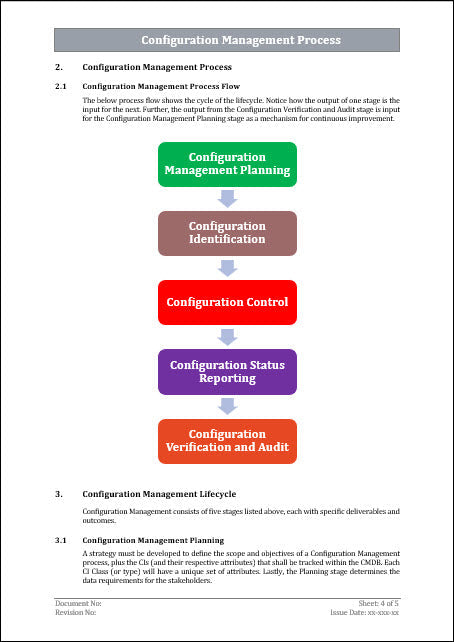 Configuration Management Process

2. Configuration Management Process

2.1 Configuration Management Process Flow

The below process flow shows the cycle of the lifecycle. Notice how the output of one stage is the input for the next. Further, the output from the Configuration Verification and Audit stage is input for the Configuration Management Planning stage as a mechanism for continuous improvement.

Configuration Management Planning

Configuration Identification

Configuration Control

Configuration Status Reporting

Configuration Verification and Audit

3. Configuration Management Lifecycle

Configuration Management consists of five stages listed above, each with specific deliverables and outcomes.

3.1 Configuration Management Planning

A strategy must be developed to define the scope and objectives of a Configuration Management process, plus the CIs (and their respective attributes) that shall be tracked within the CMDB. Each CI Class (or type) will have a unique set of attributes. Lastly, the Planning stage determines the data requirements for the stakeholders.

Document No:
Revision No:
Sheet: 4 of 5
Issue Date: xx-xxx-xx